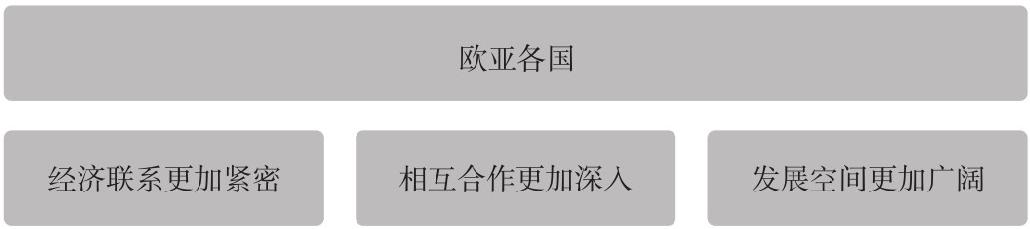 欧亚各国

经济联系更加紧密

相互合作更加深入

发展空间更加广阔